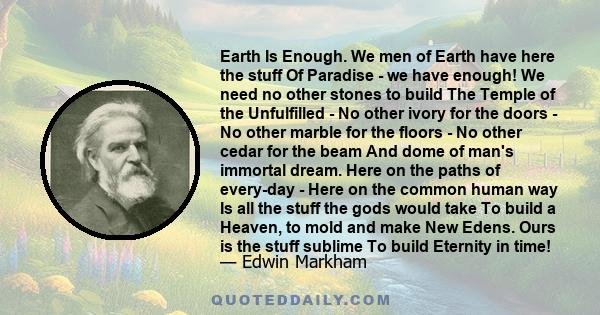 Earth Is Enough. We men of Earth have here the stuff Of Paradise - we have enough! We need no other stones to build The Temple of the Unfulfilled - No other ivory for the doors - No other marble for the floors - No other cedar for the beam And dome of man's immortal dream. Here on the paths of every-day - Here on the common human way Is all the stuff the gods would take To build a Heaven, to mold and make New Edens. Ours is the stuff sublime To build Eternity in time!
— Edwin Markham

QUOTEDDAILY.COM